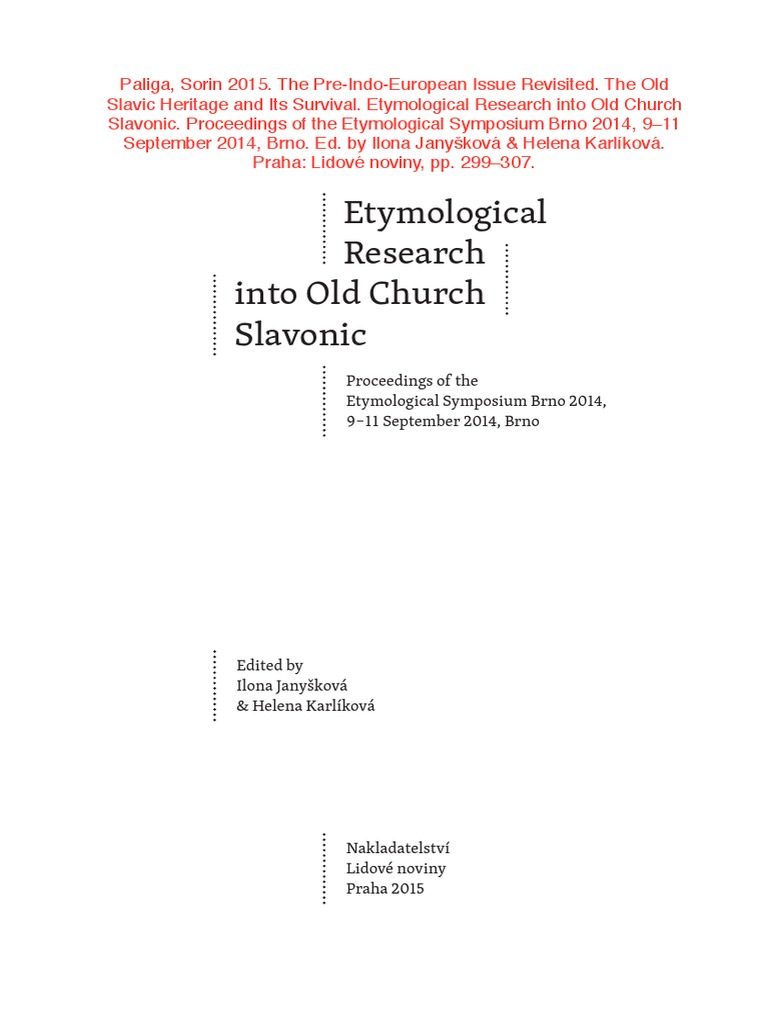 Paliga, Sorin 2015. The Pre-Indo-European Issue Revisited. The Old Slavic Heritage and Its Survival. Etymological Research into Old Church Slavonic. Proceedings of the Etymological Symposium Brno 2014, 9–11 September 2014, Brno. Ed. by Ilona Janyšková & Helena Karlíková. Praha: Lidové noviny, pp. 299–307.

Etymological Research into Old Church Slavonic

Proceedings of the Etymological Symposium Brno 2014, 9–11 September 2014, Brno

Edited by
Ilona Janyšková
& Helena Karlíková

Nakladatelství
Lidové noviny
Praha 2015